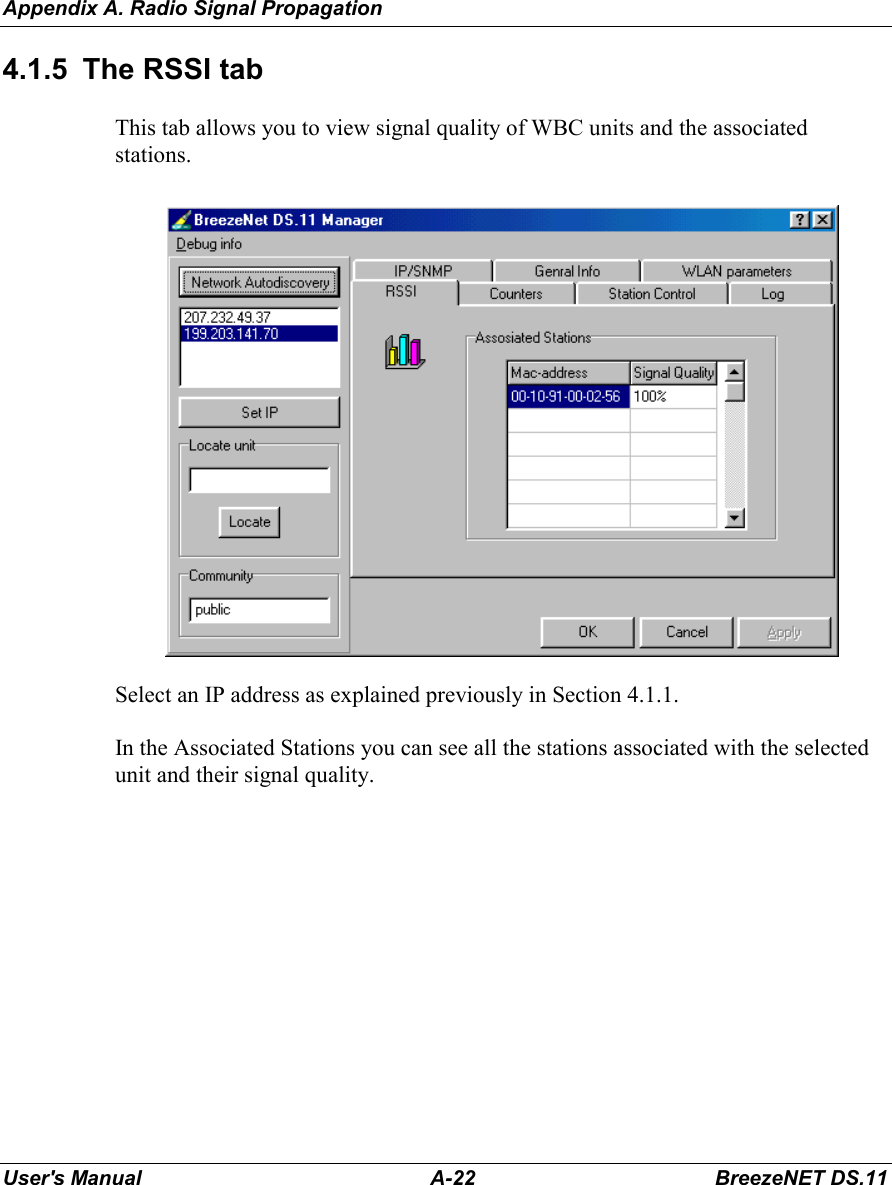 Appendix A. Radio Signal Propagation

4.1.5 The RSSI tab

This tab allows you to view signal quality of WBC units and the associated stations.

BreezeNet DS.11 Manager
? X
Debug info
Network Autodiscovery
207.232.49.37
199.203.141.70
Set IP
Locate unit
Locate
Community
public
IP/SNMP
Genral Info
WLAN parameters
RSSI
Counters
Station Control
Log
Assosiated Stations

| Mac-address | Signal Quality |
|---|---|
| 00-10-91-00-02-56 | 100% |
| | |
| | |
| | |
| | |
| | |

OK
Cancel
Apply

Select an IP address as explained previously in Section 4.1.1.

In the Associated Stations you can see all the stations associated with the selected unit and their signal quality.

User's Manual
A-22
BreezeNET DS.11